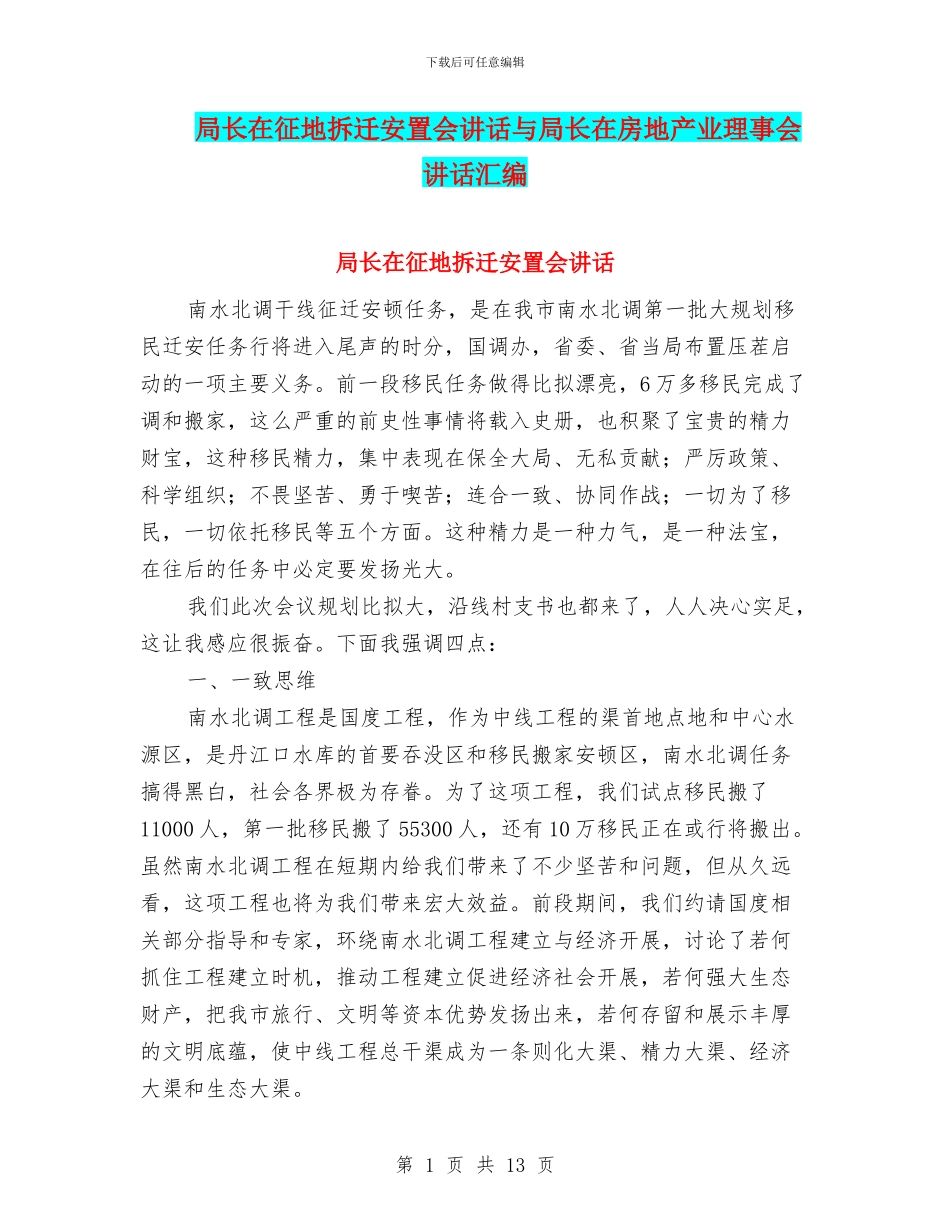 下载后可任意编辑

局长在征地拆迁安置会讲话与局长在房地产业理事会讲话汇编

局长在征地拆迁安置会讲话

南水北调干线征迁安顿任务，是在我市南水北调第一批大规划移民迁安任务行将进入尾声的时分，国调办，省委、省当局布置压茬启动的一项主要义务。前一段移民任务做得比拟漂亮，6万多移民完成了调和搬家，这么严重的前史性事情将载入史册，也积聚了宝贵的精力财宝，这种移民精力，集中表现在保全大局、无私贡献；严厉政策、科学组织；不畏坚苦、勇于喫苦；连合一致、协同作战；一切为了移民，一切依托移民等五个方面。这种精力是一种力气，是一种法宝，在往后的任务中必定要发扬光大。

我们此次会议规划比拟大，沿线村支书也都来了，人人决心实足，这让我感应很振奋。下面我强调四点：

一、一致思维

南水北调工程是国度工程，作为中线工程的渠首地点地和中心水源区，是丹江口水库的首要吞没区和移民搬家安顿区，南水北调任务搞得黑白，社会各界极为存眷。为了这项工程，我们试点移民搬了11000人，第一批移民搬了55300人，还有10万移民正在或行将搬出。虽然南水北调工程在短期内给我们带来了不少坚苦和问题，但从久远看，这项工程也将为我们带来宏大效益。前段期间，我们约请国度相关部分指导和专家，环绕南水北调工程建立与经济开展，讨论了若何抓住工程建立时机，推动工程建立促进经济社会开展，若何强大生态财产，把我市旅行、文明等资本优势发扬出来，若何存留和展示丰厚的文明底蕴，使中线工程总干渠成为一条则化大渠、精力大渠、经济大渠和生态大渠。

第 1 页 共 13 页